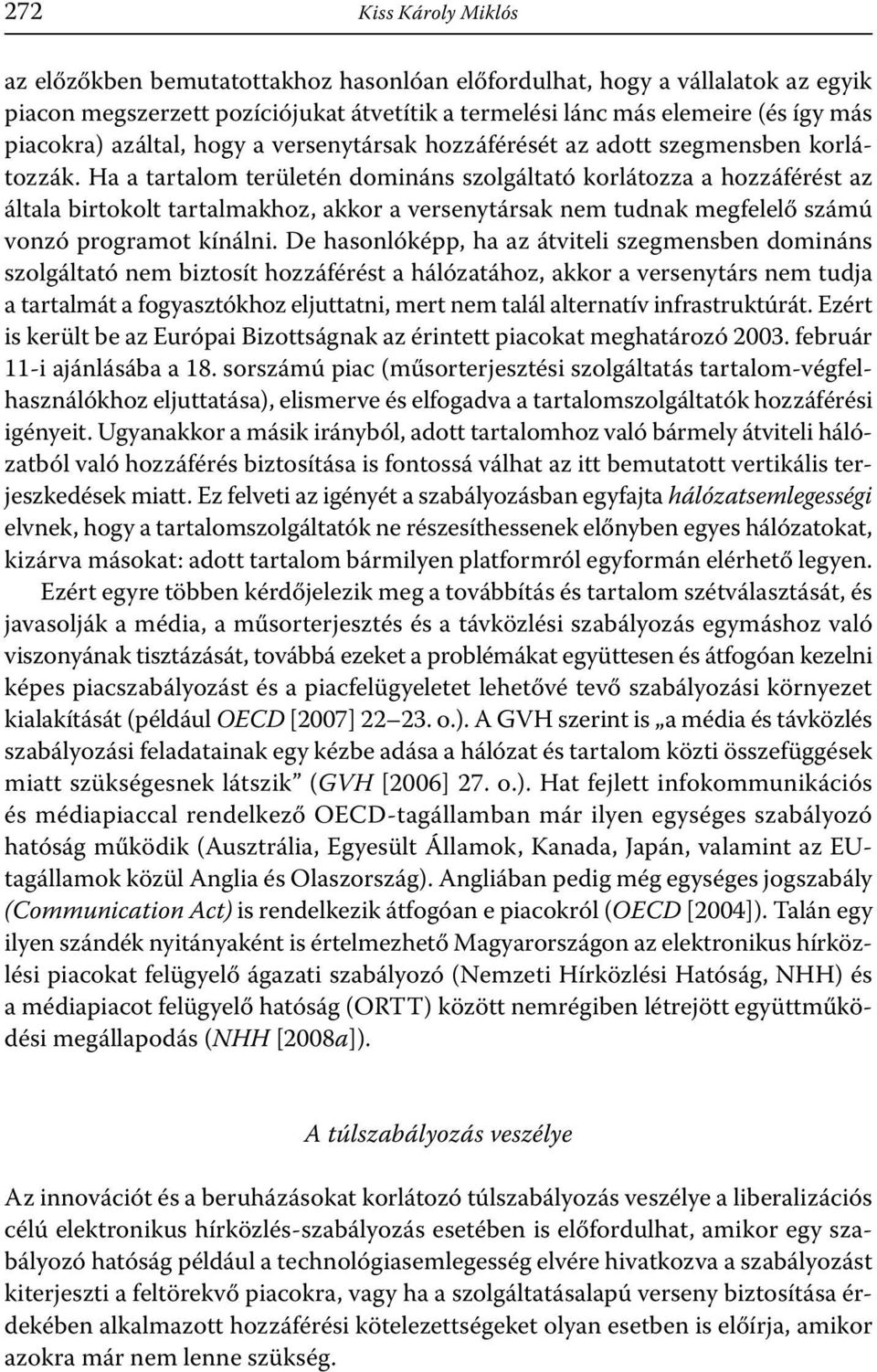 272 Kiss Károly Miklós

az előzőkben bemutatottakhoz hasonlóan előfordulhat, hogy a vállalatok az egyik piacon megszerzett pozíciójukat átvetítik a termelési lánc más elemeire (és így más piacokra) azáltal, hogy a versenytársak hozzáférését az adott szegmensben korlátozzák. Ha a tartalom területén domináns szolgáltató korlátozza a hozzáférést az általa birtokolt tartalmakhoz, akkor a versenytársak nem tudnak megfelelő számú vonzó programot kínálni. De hasonlóképp, ha az átviteli szegmensben domináns szolgáltató nem biztosít hozzáférést a hálózatához, akkor a versenytárs nem tudja a tartalmát a fogyasztókhoz eljuttatni, mert nem talál alternatív infrastruktúrát. Ezért is került be az Európai Bizottságnak az érintett piacokat meghatározó 2003. február 11-i ajánlásába a 18. sorszámú piac (műsorterjesztési szolgáltatás tartalom-végfelhasználókhoz eljuttatása), elismerve és elfogadva a tartalomszolgáltatók hozzáférési igényeit. Ugyanakkor a másik irányból, adott tartalomhoz való bármely átviteli hálózatból való hozzáférés biztosítása is fontossá válhat az itt bemutatott vertikális terjeszkedések miatt. Ez felveti az igényét a szabályozásban egyfajta hálózatsemlegességi elvnek, hogy a tartalomszolgáltatók ne részesíthessenek előnyben egyes hálózatokat, kizárva másokat: adott tartalom bármilyen platformról egyformán elérhető legyen.

Ezért egyre többen kérdőjelezik meg a továbbítás és tartalom szétválasztását, és javasolják a média, a műsorterjesztés és a távközlési szabályozás egymáshoz való viszonyának tisztázását, továbbá ezeket a problémákat együttesen és átfogóan kezelni képes piacszabályozást és a piacfelügyeletet lehetővé tevő szabályozási környezet kialakítását (például OECD [2007] 22–23. o.). A GVH szerint is „a média és távközlés szabályozási feladatainak egy kézbe adása a hálózat és tartalom közti összefüggések miatt szükségesnek látszik” (GVH [2006] 27. o.). Hat fejlett infokommunikációs és médiapiaccal rendelkező OECD-tagállamban már ilyen egységes szabályozó hatóság működik (Ausztrália, Egyesült Államok, Kanada, Japán, valamint az EU-tagállamok közül Anglia és Olaszország). Angliában pedig még egységes jogszabály (Communication Act) is rendelkezik átfogóan e piacokról (OECD [2004]). Talán egy ilyen szándék nyitányaként is értelmezhető Magyarországon az elektronikus hírközlési piacokat felügyelő ágazati szabályozó (Nemzeti Hírközlési Hatóság, NHH) és a médiapiacot felügyelő hatóság (ORTT) között nemrégiben létrejött együttműködési megállapodás (NHH [2008a]).

A túlszabályozás veszélye

Az innovációt és a beruházásokat korlátozó túlszabályozás veszélye a liberalizációs célú elektronikus hírközlés-szabályozás esetében is előfordulhat, amikor egy szabályozó hatóság például a technológiasemlegesség elvére hivatkozva a szabályozást kiterjeszti a feltörekvő piacokra, vagy ha a szolgáltatásalapú verseny biztosítása érdekében alkalmazott hozzáférési kötelezettségeket olyan esetben is előírja, amikor azokra már nem lenne szükség.